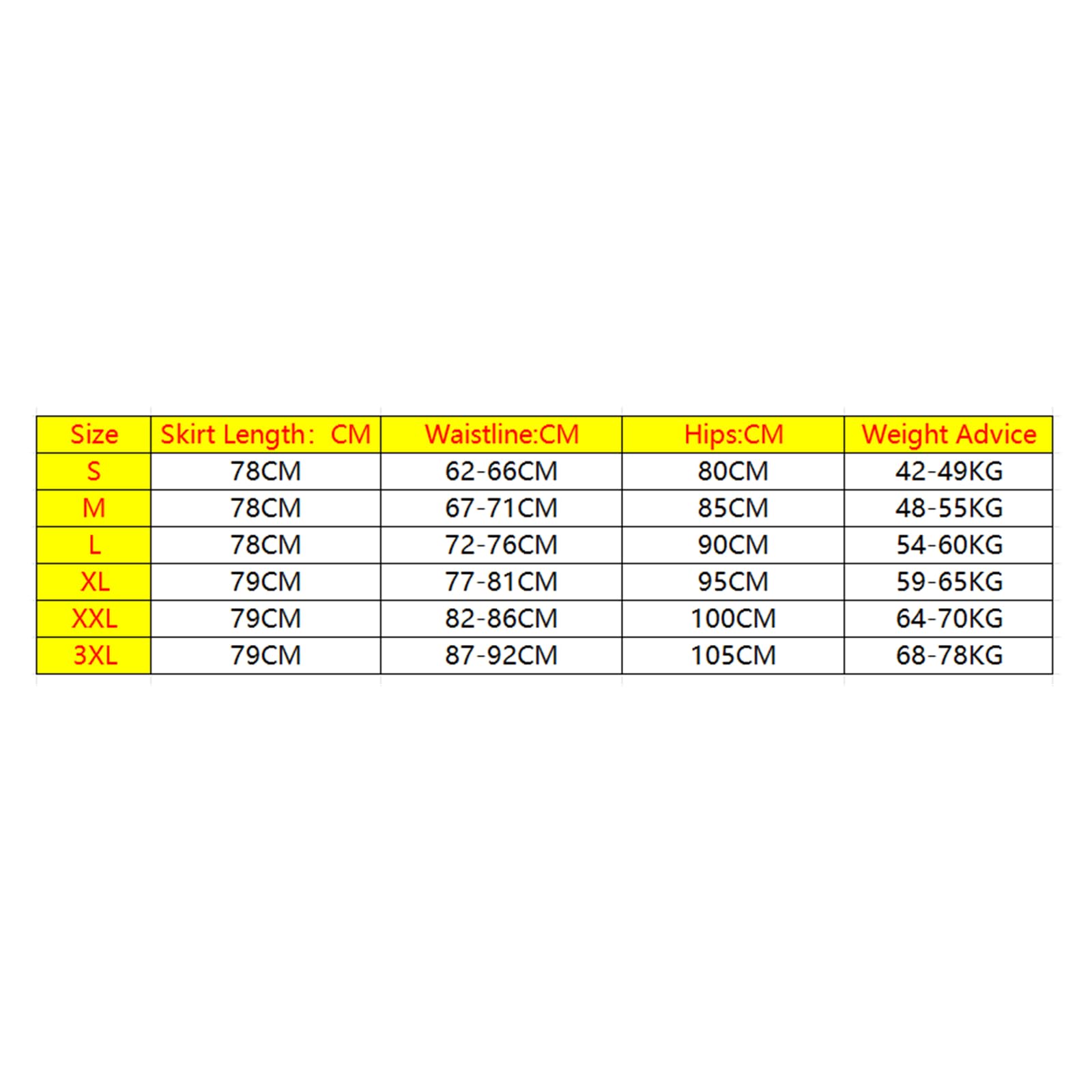 | Size | Skirt Length： CM | Waistline:CM | Hips:CM | Weight Advice |
|---|---|---|---|---|
| S | 78CM | 62-66CM | 80CM | 42-49KG |
| M | 78CM | 67-71CM | 85CM | 48-55KG |
| L | 78CM | 72-76CM | 90CM | 54-60KG |
| XL | 79CM | 77-81CM | 95CM | 59-65KG |
| XXL | 79CM | 82-86CM | 100CM | 64-70KG |
| 3XL | 79CM | 87-92CM | 105CM | 68-78KG |